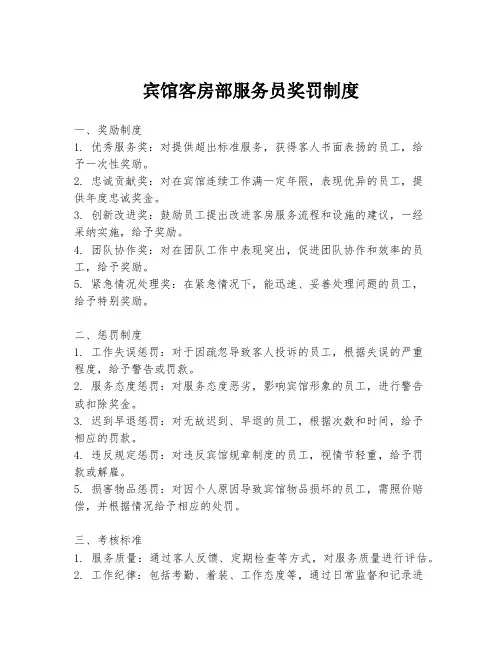 宾馆客房部服务员奖罚制度

一、奖励制度
1. 优秀服务奖：对提供超出标准服务，获得客人书面表扬的员工，给予一次性奖励。
2. 忠诚贡献奖：对在宾馆连续工作满一定年限，表现优异的员工，提供年度忠诚奖金。
3. 创新改进奖：鼓励员工提出改进客房服务流程和设施的建议，一经采纳实施，给予奖励。
4. 团队协作奖：对在团队工作中表现突出，促进团队协作和效率的员工，给予奖励。
5. 紧急情况处理奖：在紧急情况下，能迅速、妥善处理问题的员工，给予特别奖励。

二、惩罚制度
1. 工作失误惩罚：对于因疏忽导致客人投诉的员工，根据失误的严重程度，给予警告或罚款。
2. 服务态度惩罚：对服务态度恶劣，影响宾馆形象的员工，进行警告或扣除奖金。
3. 迟到早退惩罚：对无故迟到、早退的员工，根据次数和时间，给予相应的罚款。
4. 违反规定惩罚：对违反宾馆规章制度的员工，视情节轻重，给予罚款或解雇。
5. 损害物品惩罚：对因个人原因导致宾馆物品损坏的员工，需照价赔偿，并根据情况给予相应的处罚。

三、考核标准
1. 服务质量：通过客人反馈、定期检查等方式，对服务质量进行评估。
2. 工作纪律：包括考勤、着装、工作态度等，通过日常监督和记录进